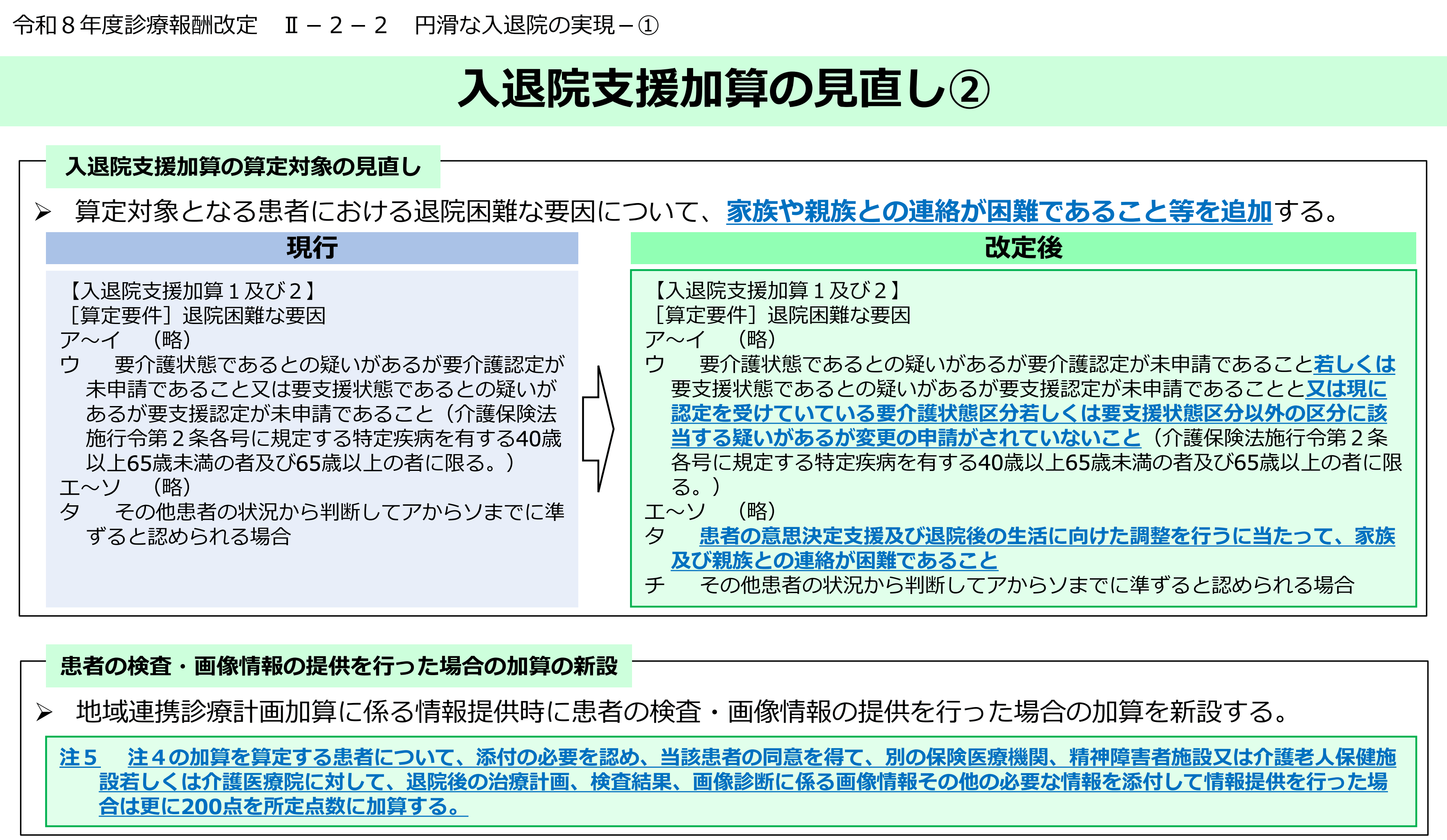 令和８年度診療報酬改定　Ⅱ－２－２　円滑な入退院の実現－①

入退院支援加算の見直し②

入退院支援加算の算定対象の見直し

➢ 算定対象となる患者における退院困難な要因について、家族や親族との連絡が困難であること等を追加する。

現行

【入退院支援加算１及び２】
［算定要件］退院困難な要因
ア～イ　（略）
ウ　要介護状態であるとの疑いがあるが要介護認定が未申請であること又は要支援状態であるとの疑いがあるが要支援認定が未申請であること（介護保険法施行令第２条各号に規定する特定疾病を有する40歳以上65歳未満の者及び65歳以上の者に限る。）
エ～ソ　（略）
タ　その他患者の状況から判断してアからソまでに準ずると認められる場合

改定後

【入退院支援加算１及び２】
［算定要件］退院困難な要因
ア～イ　（略）
ウ　要介護状態であるとの疑いがあるが要介護認定が未申請であること若しくは要支援状態であるとの疑いがあるが要支援認定が未申請であることと又は現に認定を受けていている要介護状態区分若しくは要支援状態区分以外の区分に該当する疑いがあるが変更の申請がされていないこと（介護保険法施行令第２条各号に規定する特定疾病を有する40歳以上65歳未満の者及び65歳以上の者に限る。）
エ～ソ　（略）
タ　患者の意思決定支援及び退院後の生活に向けた調整を行うに当たって、家族及び親族との連絡が困難であること
チ　その他患者の状況から判断してアからソまでに準ずると認められる場合

患者の検査・画像情報の提供を行った場合の加算の新設

➢ 地域連携診療計画加算に係る情報提供時に患者の検査・画像情報の提供を行った場合の加算を新設する。

注５　注４の加算を算定する患者について、添付の必要を認め、当該患者の同意を得て、別の保険医療機関、精神障害者施設又は介護老人保健施設若しくは介護医療院に対して、退院後の治療計画、検査結果、画像診断に係る画像情報その他の必要な情報を添付して情報提供を行った場合は更に200点を所定点数に加算する。